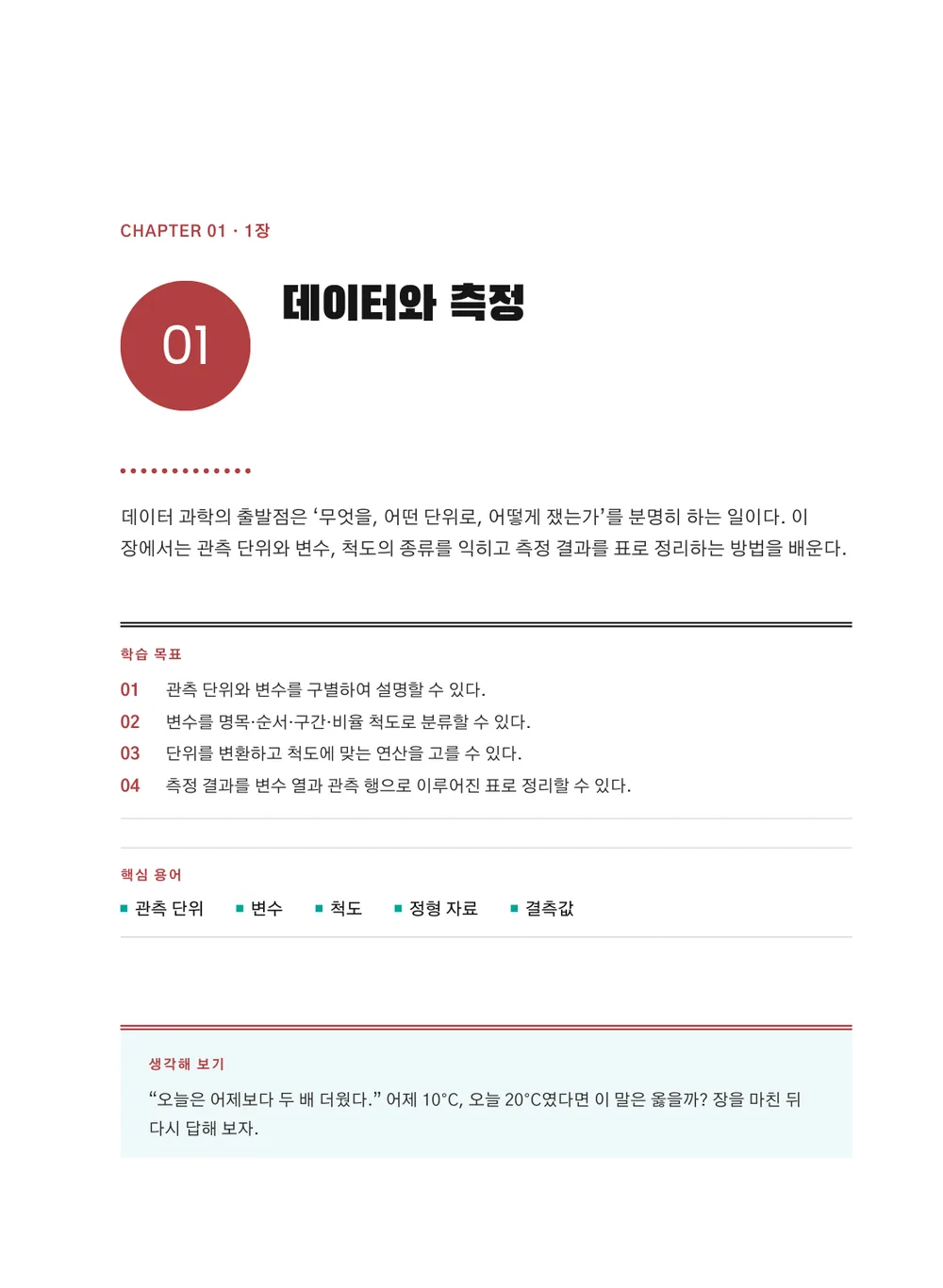 CHAPTER 01 · 1장

01

데이터와 측정

데이터 과학의 출발점은 '무엇을, 어떤 단위로, 어떻게 쟀는가'를 분명히 하는 일이다. 이 장에서는 관측 단위와 변수, 척도의 종류를 익히고 측정 결과를 표로 정리하는 방법을 배운다.

학습 목표

01 관측 단위와 변수를 구별하여 설명할 수 있다.
02 변수를 명목·순서·구간·비율 척도로 분류할 수 있다.
03 단위를 변환하고 척도에 맞는 연산을 고를 수 있다.
04 측정 결과를 변수 열과 관측 행으로 이루어진 표로 정리할 수 있다.

핵심 용어

• 관측 단위 • 변수 • 척도 • 정형 자료 • 결측값

생각해 보기

"오늘은 어제보다 두 배 더웠다." 어제 10°C, 오늘 20°C였다면 이 말은 옳을까? 장을 마친 뒤 다시 답해 보자.